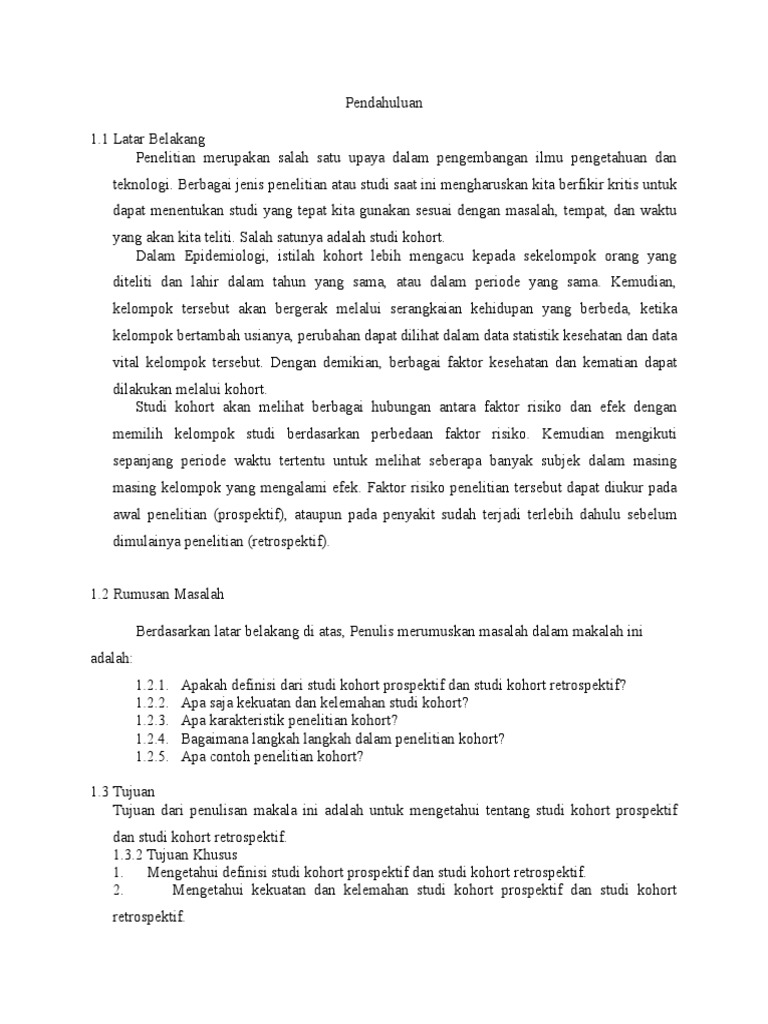 Pendahuluan

1.1 Latar Belakang

Penelitian merupakan salah satu upaya dalam pengembangan ilmu pengetahuan dan teknologi. Berbagai jenis penelitian atau studi saat ini mengharuskan kita berfikir kritis untuk dapat menentukan studi yang tepat kita gunakan sesuai dengan masalah, tempat, dan waktu yang akan kita teliti. Salah satunya adalah studi kohort.

Dalam Epidemiologi, istilah kohort lebih mengacu kepada sekelompok orang yang diteliti dan lahir dalam tahun yang sama, atau dalam periode yang sama. Kemudian, kelompok tersebut akan bergerak melalui serangkaian kehidupan yang berbeda, ketika kelompok bertambah usianya, perubahan dapat dilihat dalam data statistik kesehatan dan data vital kelompok tersebut. Dengan demikian, berbagai faktor kesehatan dan kematian dapat dilakukan melalui kohort.

Studi kohort akan melihat berbagai hubungan antara faktor risiko dan efek dengan memilih kelompok studi berdasarkan perbedaan faktor risiko. Kemudian mengikuti sepanjang periode waktu tertentu untuk melihat seberapa banyak subjek dalam masing masing kelompok yang mengalami efek. Faktor risiko penelitian tersebut dapat diukur pada awal penelitian (prospektif), ataupun pada penyakit sudah terjadi terlebih dahulu sebelum dimulainya penelitian (retrospektif).

1.2 Rumusan Masalah

Berdasarkan latar belakang di atas, Penulis merumuskan masalah dalam makalah ini adalah:

1.2.1. Apakah definisi dari studi kohort prospektif dan studi kohort retrospektif?
1.2.2. Apa saja kekuatan dan kelemahan studi kohort?
1.2.3. Apa karakteristik penelitian kohort?
1.2.4. Bagaimana langkah langkah dalam penelitian kohort?
1.2.5. Apa contoh penelitian kohort?

1.3 Tujuan

Tujuan dari penulisan makala ini adalah untuk mengetahui tentang studi kohort prospektif dan studi kohort retrospektif.

1.3.2 Tujuan Khusus
1. Mengetahui definisi studi kohort prospektif dan studi kohort retrospektif.
2. Mengetahui kekuatan dan kelemahan studi kohort prospektif dan studi kohort retrospektif.